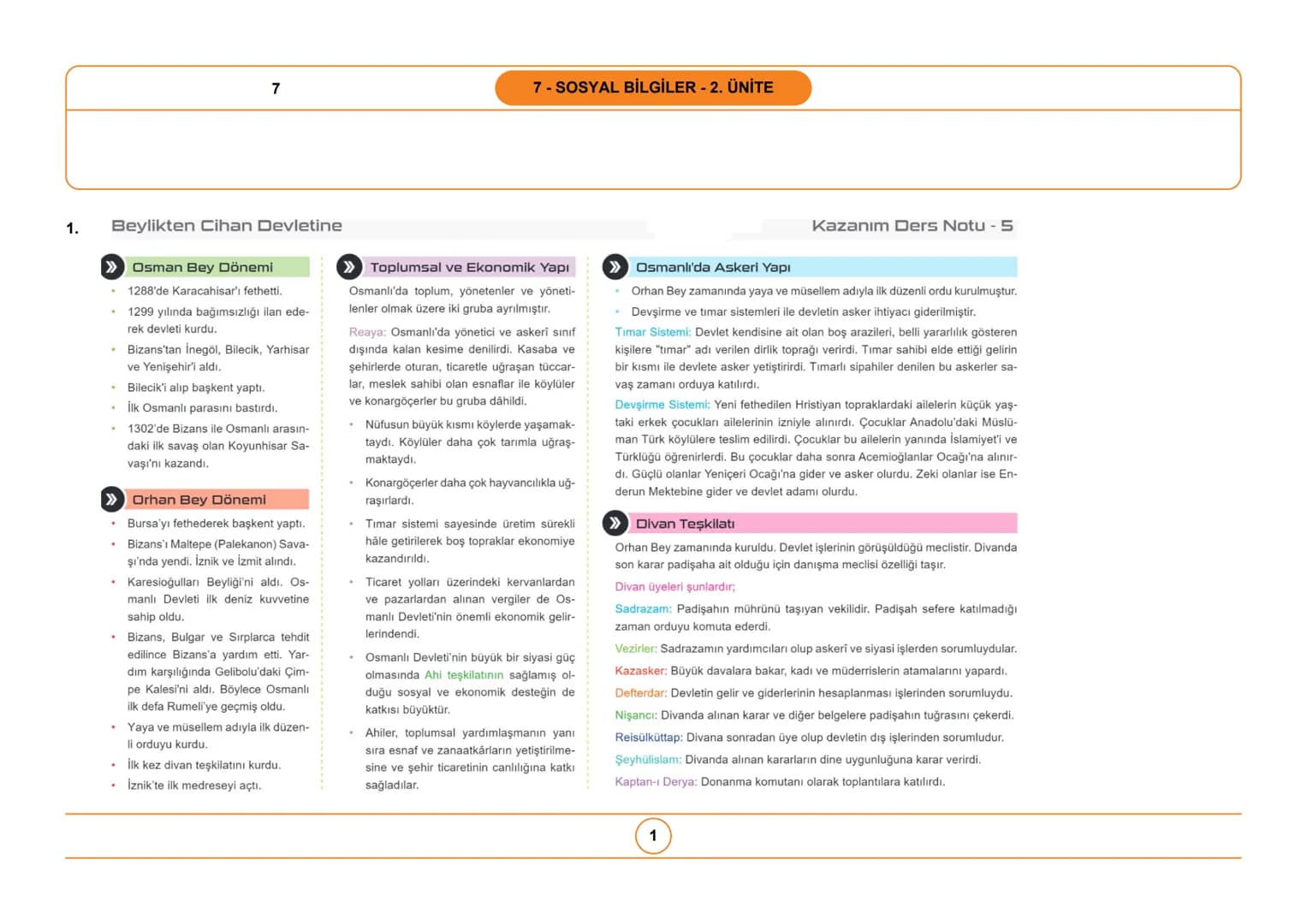 7

7 - SOSYAL BİLGİLER - 2. ÜNİTE

1. Beylikten Cihan Devletine

Kazanım Ders Notu - 5

Osman Bey Dönemi

• 1288'de Karacahisar'ı fethetti.
• 1299 yılında bağımsızlığı ilan ederek devleti kurdu.
• Bizans'tan İnegöl, Bilecik, Yarhisar ve Yenişehir'i aldı.
• Bilecik'i alıp başkent yaptı.
• İlk Osmanlı parasını bastırdı.
• 1302'de Bizans ile Osmanlı arasındaki ilk savaş olan Koyunhisar Savaşı'nı kazandı.

Orhan Bey Dönemi

• Bursa'yı fethederek başkent yaptı.
• Bizans'ı Maltepe (Palekanon) Savaşı'nda yendi. İznik ve İzmit alındı.
• Karesioğulları Beyliği'ni aldı. Osmanlı Devleti ilk deniz kuvvetine sahip oldu.
• Bizans, Bulgar ve Sırplarca tehdit edilince Bizans'a yardım etti. Yardım karşılığında Gelibolu'daki Çimpe Kalesi'ni aldı. Böylece Osmanlı ilk defa Rumeli'ye geçmiş oldu.
• Yaya ve müsellem adıyla ilk düzenli orduyu kurdu.
• İlk kez divan teşkilatını kurdu.
• İznik'te ilk medreseyi açtı.

Toplumsal ve Ekonomik Yapı

Osmanlı'da toplum, yönetenler ve yönetilenler olmak üzere iki gruba ayrılmıştır.

Reaya: Osmanlı'da yönetici ve askerî sınıf dışında kalan kesime denilirdi. Kasaba ve şehirlerde oturan, ticaretle uğraşan tüccarlar, meslek sahibi olan esnaflar ile köylüler ve konargöçerler bu gruba dâhildi.

• Nüfusun büyük kısmı köylerde yaşamaktaydı. Köylüler daha çok tarımla uğraşmaktaydı.
• Konargöçerler daha çok hayvancılıkla uğraşırlardı.
• Tımar sistemi sayesinde üretim sürekli hâle getirilerek boş topraklar ekonomiye kazandırıldı.
• Ticaret yolları üzerindeki kervanlardan ve pazarlardan alınan vergiler de Osmanlı Devleti'nin önemli ekonomik gelirlerindendi.
• Osmanlı Devleti'nin büyük bir siyasi güç olmasında Ahi teşkilatının sağlamış olduğu sosyal ve ekonomik desteğin de katkısı büyüktür.
• Ahiler, toplumsal yardımlaşmanın yanı sıra esnaf ve zanaatkârların yetiştirilmesine ve şehir ticaretinin canlılığına katkı sağladılar.

Osmanlı'da Askeri Yapı

• Orhan Bey zamanında yaya ve müsellem adıyla ilk düzenli ordu kurulmuştur.
• Devşirme ve tımar sistemleri ile devletin asker ihtiyacı giderilmiştir.

Tımar Sistemi: Devlet kendisine ait olan boş arazileri, belli yararlılık gösteren kişilere "tımar" adı verilen dirlik toprağı verirdi. Tımar sahibi elde ettiği gelirin bir kısmı ile devlete asker yetiştirirdi. Tımarlı sipahiler denilen bu askerler savaş zamanı orduya katılırdı.

Devşirme Sistemi: Yeni fethedilen Hristiyan topraklardaki ailelerin küçük yaştaki erkek çocukları ailelerinin izniyle alınırdı. Çocuklar Anadolu'daki Müslüman Türk köylülere teslim edilirdi. Çocuklar bu ailelerin yanında İslamiyet'i ve Türklüğü öğrenirlerdi. Bu çocuklar daha sonra Acemioğlanlar Ocağı'na alınırdı. Güçlü olanlar Yeniçeri Ocağı'na gider ve asker olurdu. Zeki olanlar ise Enderun Mektebine gider ve devlet adamı olurdu.

Divan Teşkilatı

Orhan Bey zamanında kuruldu. Devlet işlerinin görüşüldüğü meclistir. Divanda son karar padişaha ait olduğu için danışma meclisi özelliği taşır.

Divan üyeleri şunlardır;

Sadrazam: Padişahın mührünü taşıyan vekilidir. Padişah sefere katılmadığı zaman orduyu komuta ederdi.

Vezirler: Sadrazamın yardımcıları olup askerî ve siyasi işlerden sorumluydular.

Kazasker: Büyük davalara bakar, kadı ve müderrislerin atamalarını yapardı.

Defterdar: Devletin gelir ve giderlerinin hesaplanması işlerinden sorumluydu.

Nişancı: Divanda alınan karar ve diğer belgelere padişahın tuğrasını çekerdi.

Reisülküttap: Divana sonradan üye olup devletin dış işlerinden sorumludur.

Şeyhülislam: Divanda alınan kararların dine uygunluğuna karar verirdi.

Kaptan-ı Derya: Donanma komutanı olarak toplantılara katılırdı.

1